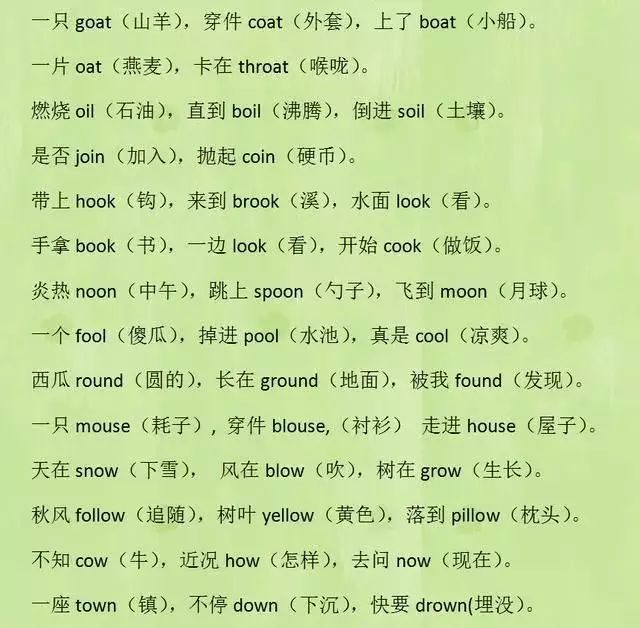 一只goat（山羊），穿件coat（外套），上了boat（小船）。

一片oat（燕麦），卡在throat（喉咙）。

燃烧oil（石油），直到boil（沸腾），倒进soil（土壤）。

是否join（加入），抛起coin（硬币）。

带上hook（钩），来到brook（溪），水面look（看）。

手拿book（书），一边look（看），开始cook（做饭）。

炎热noon（中午），跳上spoon（勺子），飞到moon（月球）。

一个fool（傻瓜），掉进pool（水池），真是cool（凉爽）。

西瓜round（圆的），长在ground（地面），被我found（发现）。

一只mouse（耗子），穿件blouse,（衬衫） 走进house（屋子）。

天在snow（下雪）， 风在blow（吹），树在grow（生长）。

秋风follow（追随），树叶yellow（黄色），落到pillow（枕头）。

不知cow（牛），近况how（怎样），去问now（现在）。

一座town（镇），不停down（下沉），快要drown(埋没）。